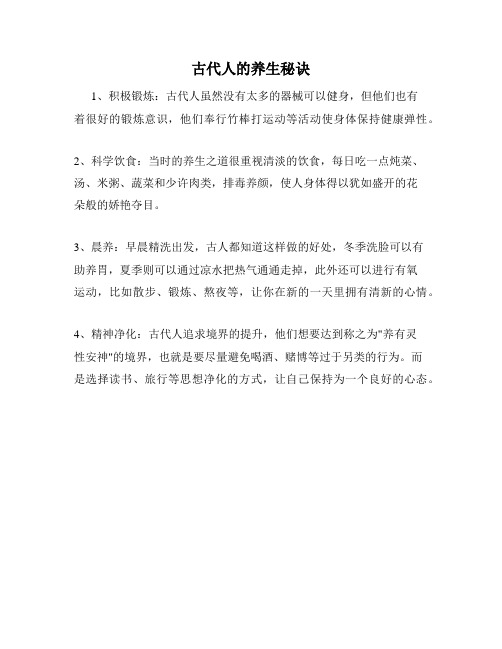 古代人的养生秘诀

1、积极锻炼：古代人虽然没有太多的器械可以健身，但他们也有着很好的锻炼意识，他们奉行竹棒打运动等活动使身体保持健康弹性。

2、科学饮食：当时的养生之道很重视清淡的饮食，每日吃一点炖菜、汤、米粥、蔬菜和少许肉类，排毒养颜，使人身体得以犹如盛开的花朵般的娇艳夺目。

3、晨养：早晨精洗出发，古人都知道这样做的好处，冬季洗脸可以有助养胃，夏季则可以通过凉水把热气通通走掉，此外还可以进行有氧运动，比如散步、锻炼、熬夜等，让你在新的一天里拥有清新的心情。

4、精神净化：古代人追求境界的提升，他们想要达到称之为"养有灵性安神"的境界，也就是要尽量避免喝酒、赌博等过于另类的行为。而是选择读书、旅行等思想净化的方式，让自己保持为一个良好的心态。